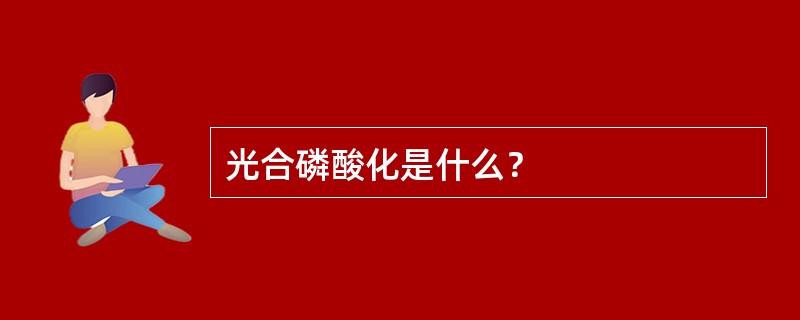 光合磷酸化是什么？